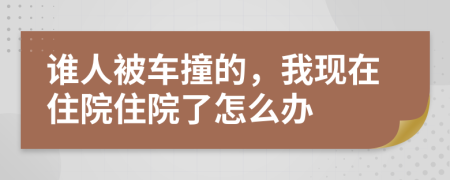 谁人被车撞的，我现在住院住院了怎么办